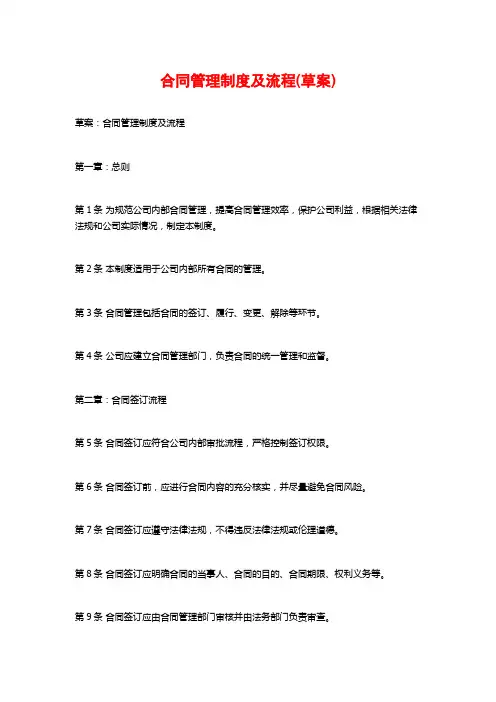 合同管理制度及流程(草案)

草案：合同管理制度及流程

第一章：总则

第 1 条 为规范公司内部合同管理，提高合同管理效率，保护公司利益，根据相关法律法规和公司实际情况，制定本制度。

第 2 条 本制度适用于公司内部所有合同的管理。

第 3 条 合同管理包括合同的签订、履行、变更、解除等环节。

第 4 条 公司应建立合同管理部门，负责合同的统一管理和监督。

第二章：合同签订流程

第 5 条 合同签订应符合公司内部审批流程，严格控制签订权限。

第 6 条 合同签订前，应进行合同内容的充分核实，并尽量避免合同风险。

第 7 条 合同签订应遵守法律法规，不得违反法律法规或伦理道德。

第 8 条 合同签订应明确合同的当事人、合同的目的、合同期限、权利义务等。

第 9 条 合同签订应由合同管理部门审核并由法务部门负责审查。